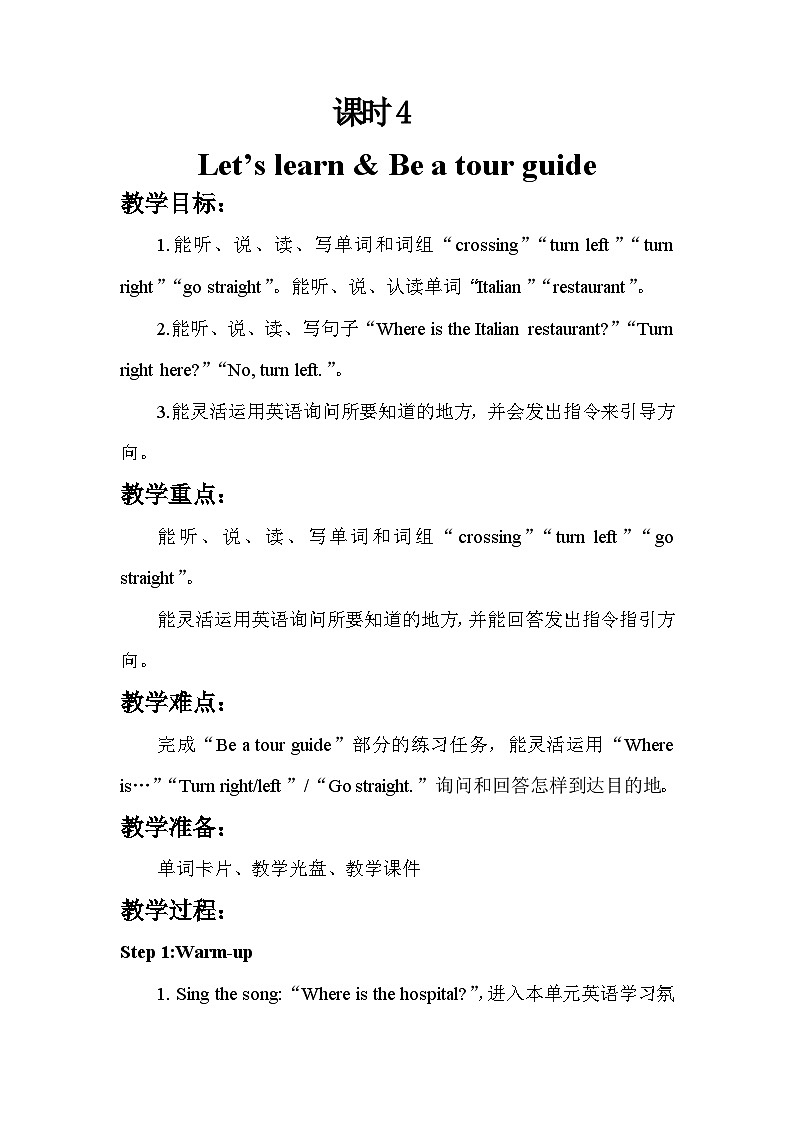 课时4

Let’s learn & Be a tour guide

教学目标：

1.能听、说、读、写单词和词组“crossing”“turn left”“turn right”“go straight”。能听、说、认读单词“Italian”“restaurant”。

2.能听、说、读、写句子“Where is the Italian restaurant?”“Turn right here?”“No, turn left.”。

3.能灵活运用英语询问所要知道的地方，并会发出指令来引导方向。

教学重点：

能听、说、读、写单词和词组“crossing”“turn left”“go straight”。

能灵活运用英语询问所要知道的地方，并能回答发出指令指引方向。

教学难点：

完成“Be a tour guide”部分的练习任务，能灵活运用“Where is…”“Turn right/left”/“Go straight.”询问和回答怎样到达目的地。

教学准备：

单词卡片、教学光盘、教学课件

教学过程：

Step 1:Warm-up

1. Sing the song:“Where is the hospital?”，进入本单元英语学习氛